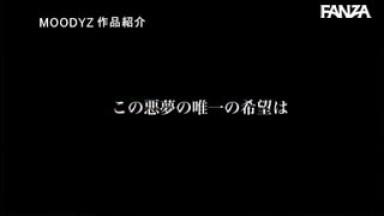 MOODYZ 作品紹介

FANZA

この悪夢の唯一の希望は